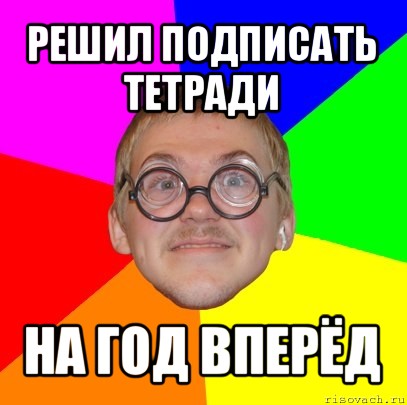 РЕШИЛ ПОДПИСАТЬ ТЕТРАДИ

НА ГОД ВПЕРЁД

risovach.ru